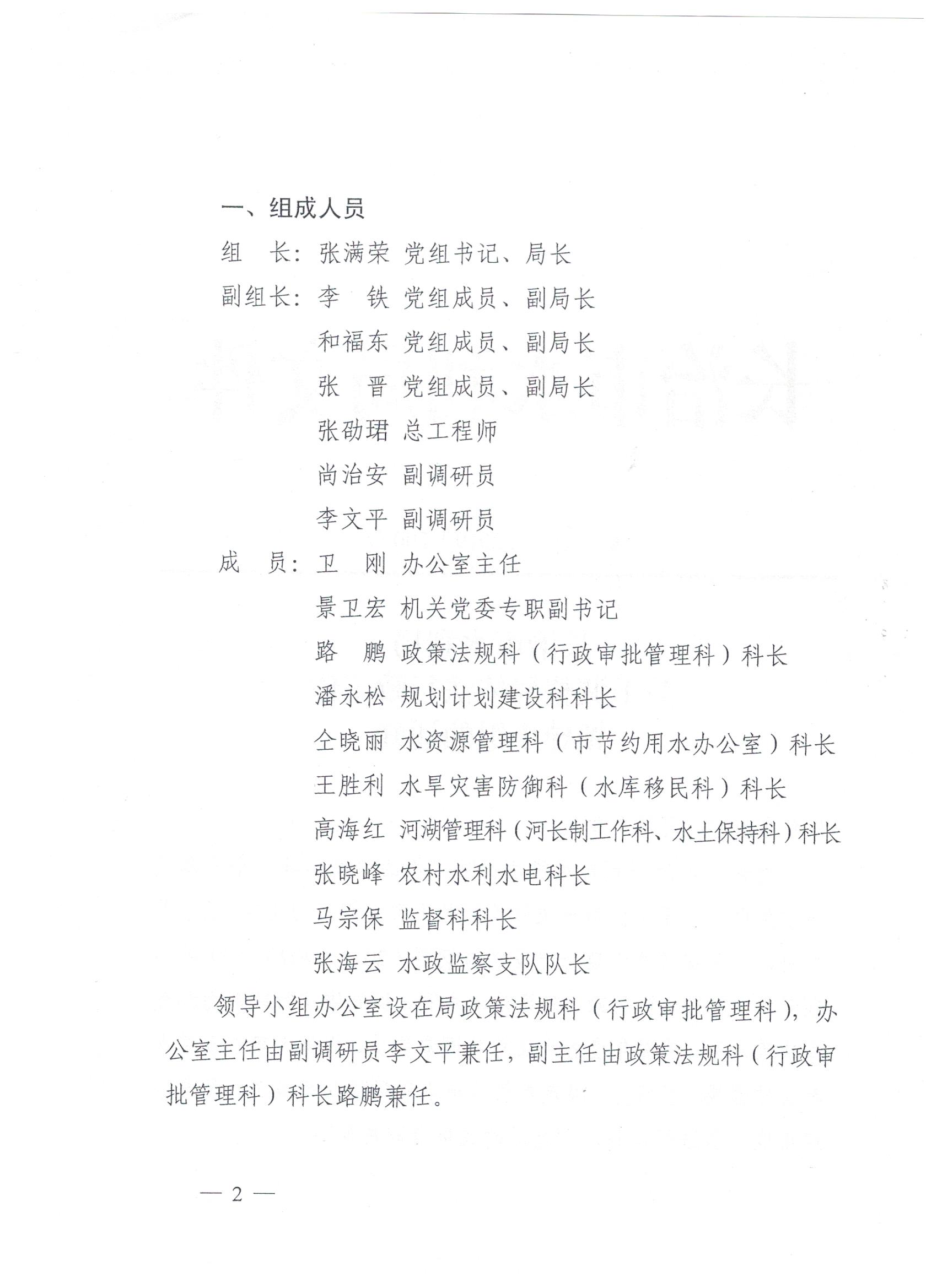 一、组成人员

组 长：张满荣 党组书记、局长

副组长：李 铁 党组成员、副局长

和福东 党组成员、副局长

张 晋 党组成员、副局长

张劭珺 总工程师

尚治安 副调研员

李文平 副调研员

成 员：卫 刚 办公室主任

景卫宏 机关党委专职副书记

路 鹏 政策法规科（行政审批管理科）科长

潘永松 规划计划建设科科长

仝晓丽 水资源管理科（市节约用水办公室）科长

王胜利 水旱灾害防御科（水库移民科）科长

高海红 河湖管理科（河长制工作科、水土保持科）科长

张晓峰 农村水利水电科长

马宗保 监督科科长

张海云 水政监察支队队长

领导小组办公室设在局政策法规科（行政审批管理科），办公室主任由副调研员李文平兼任，副主任由政策法规科（行政审批管理科）科长路鹏兼任。

— 2 —